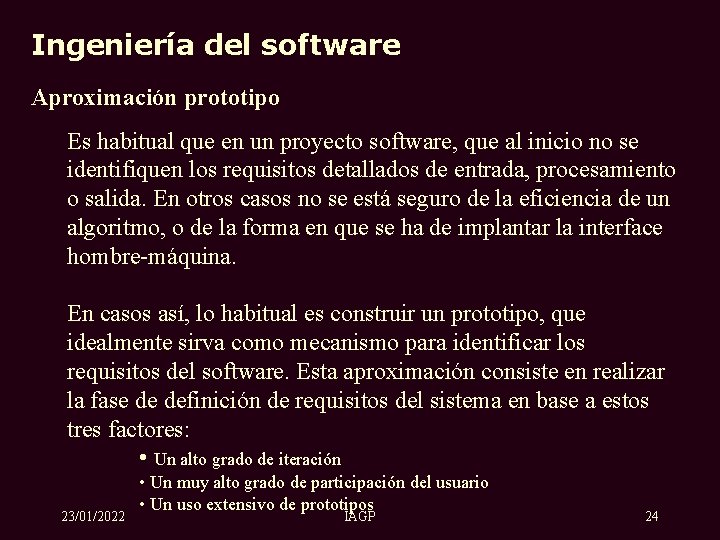 Ingeniería del software

Aproximación prototipo

Es habitual que en un proyecto software, que al inicio no se identifiquen los requisitos detallados de entrada, procesamiento o salida. En otros casos no se está seguro de la eficiencia de un algoritmo, o de la forma en que se ha de implantar la interface hombre-máquina.

En casos así, lo habitual es construir un prototipo, que idealmente sirva como mecanismo para identificar los requisitos del software. Esta aproximación consiste en realizar la fase de definición de requisitos del sistema en base a estos tres factores:

• Un alto grado de iteración
• Un muy alto grado de participación del usuario
• Un uso extensivo de prototipos

23/01/2022 IAGP 24